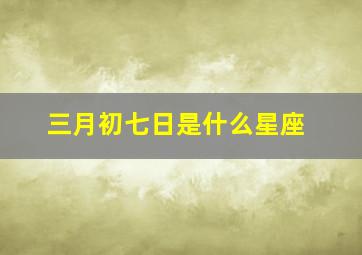 三月初七日是什么星座